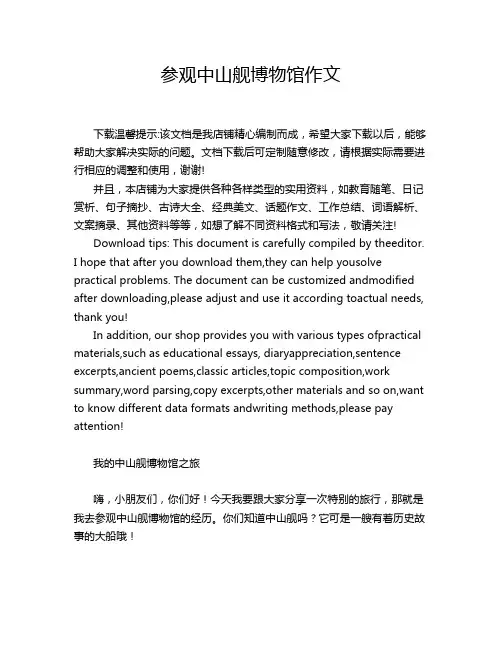 参观中山舰博物馆作文

下载温馨提示:该文档是我店铺精心编制而成，希望大家下载以后，能够帮助大家解决实际的问题。文档下载后可定制随意修改，请根据实际需要进行相应的调整和使用，谢谢!

并且，本店铺为大家提供各种各样类型的实用资料，如教育随笔、日记赏析、句子摘抄、古诗大全、经典美文、话题作文、工作总结、词语解析、文案摘录、其他资料等等，如想了解不同资料格式和写法，敬请关注!

Download tips: This document is carefully compiled by theeditor. I hope that after you download them,they can help yousolve practical problems. The document can be customized andmodified after downloading,please adjust and use it according toactual needs, thank you!

In addition, our shop provides you with various types ofpractical materials,such as educational essays, diaryappreciation,sentence excerpts,ancient poems,classic articles,topic composition,work summary,word parsing,copy excerpts,other materials and so on,want to know different data formats andwriting methods,please pay attention!

我的中山舰博物馆之旅

嗨，小朋友们，你们好！今天我要跟大家分享一次特别的旅行，那就是我去参观中山舰博物馆的经历。你们知道中山舰吗？它可是一艘有着历史故事的大船哦！